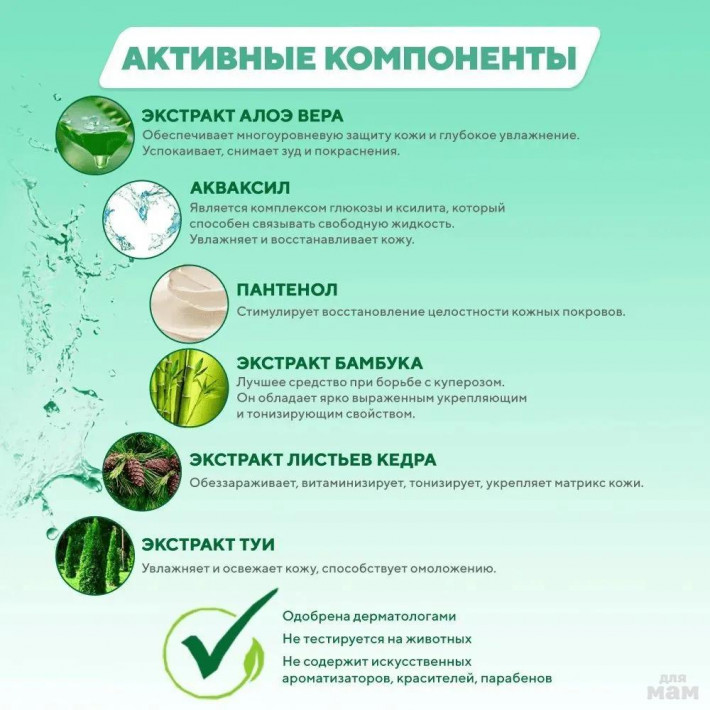 АКТИВНЫЕ КОМПОНЕНТЫ

ЭКСТРАКТ АЛОЭ ВЕРА
Обеспечивает многоуровневую защиту кожи и глубокое увлажнение. Успокаивает, снимает зуд и покраснения.

АКВАКСИЛ
Является комплексом глюкозы и ксилита, который способен связывать свободную жидкость. Увлажняет и восстанавливает кожу.

ПАНТЕНОЛ
Стимулирует восстановление целостности кожных покровов.

ЭКСТРАКТ БАМБУКА
Лучшее средство при борьбе с куперозом. Он обладает ярко выраженным укрепляющим и тонизирующим свойством.

ЭКСТРАКТ ЛИСТЬЕВ КЕДРА
Обеззараживает, витаминизирует, тонизирует, укрепляет матрикс кожи.

ЭКСТРАКТ ТУИ
Увлажняет и освежает кожу, способствует омоложению.

Одобрена дерматологами
Не тестируется на животных
Не содержит искусственных ароматизаторов, красителей, парабенов

для мам